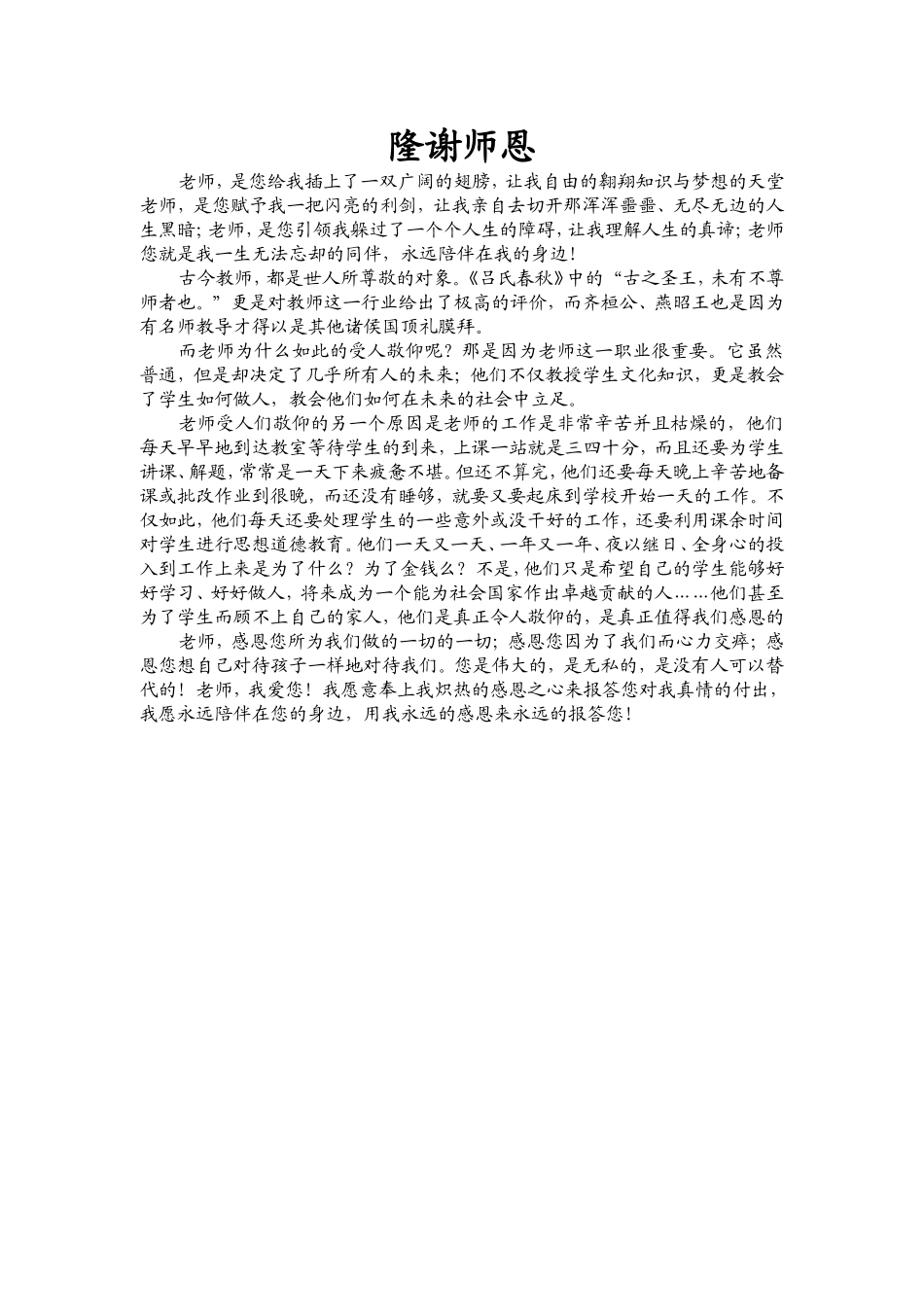 隆谢师恩

老师，是您给我插上了一双广阔的翅膀，让我自由的翱翔知识与梦想的天堂老师，是您赋予我一把闪亮的利剑，让我亲自去切开那浑浑噩噩、无尽无边的人生黑暗；老师，是您引领我躲过了一个个人生的障碍，让我理解人生的真谛；老师您就是我一生无法忘却的同伴，永远陪伴在我的身边！

古今教师，都是世人所尊敬的对象。《吕氏春秋》中的“古之圣王，未有不尊师者也。”更是对教师这一行业给出了极高的评价，而齐桓公、燕昭王也是因为有名师教导才得以是其他诸侯国顶礼膜拜。

而老师为什么如此的受人敬仰呢？那是因为老师这一职业很重要。它虽然普通，但是却决定了几乎所有人的未来；他们不仅教授学生文化知识，更是教会了学生如何做人，教会他们如何在未来的社会中立足。

老师受人们敬仰的另一个原因是老师的工作是非常辛苦并且枯燥的，他们每天早早地到达教室等待学生的到来，上课一站就是三四十分，而且还要为学生讲课、解题，常常是一天下来疲惫不堪。但还不算完，他们还要每天晚上辛苦地备课或批改作业到很晚，而还没有睡够，就要又要起床到学校开始一天的工作。不仅如此，他们每天还要处理学生的一些意外或没干好的工作，还要利用课余时间对学生进行思想道德教育。他们一天又一天、一年又一年、夜以继日、全身心的投入到工作上来是为了什么？为了金钱么？不是，他们只是希望自己的学生能够好好学习、好好做人，将来成为一个能为社会国家作出卓越贡献的人……他们甚至为了学生而顾不上自己的家人，他们是真正令人敬仰的，是真正值得我们感恩的

老师，感恩您所为我们做的一切的一切；感恩您因为了我们而心力交瘁；感恩您想自己对待孩子一样地对待我们。您是伟大的，是无私的，是没有人可以替代的！老师，我爱您！我愿意奉上我炽热的感恩之心来报答您对我真情的付出，我愿永远陪伴在您的身边，用我永远的感恩来永远的报答您！